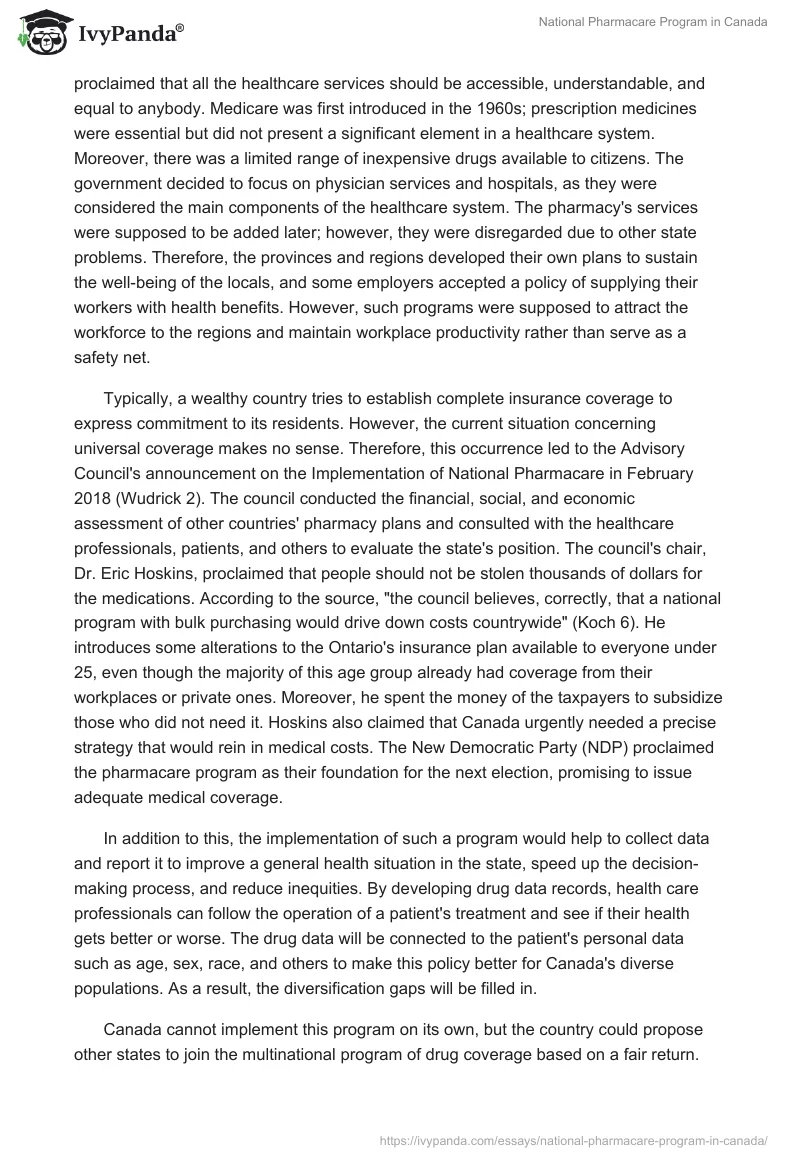 IvyPanda®

National Pharmacare Program in Canada

proclaimed that all the healthcare services should be accessible, understandable, and equal to anybody. Medicare was first introduced in the 1960s; prescription medicines were essential but did not present a significant element in a healthcare system. Moreover, there was a limited range of inexpensive drugs available to citizens. The government decided to focus on physician services and hospitals, as they were considered the main components of the healthcare system. The pharmacy's services were supposed to be added later; however, they were disregarded due to other state problems. Therefore, the provinces and regions developed their own plans to sustain the well-being of the locals, and some employers accepted a policy of supplying their workers with health benefits. However, such programs were supposed to attract the workforce to the regions and maintain workplace productivity rather than serve as a safety net.

Typically, a wealthy country tries to establish complete insurance coverage to express commitment to its residents. However, the current situation concerning universal coverage makes no sense. Therefore, this occurrence led to the Advisory Council's announcement on the Implementation of National Pharmacare in February 2018 (Wudrick 2). The council conducted the financial, social, and economic assessment of other countries' pharmacy plans and consulted with the healthcare professionals, patients, and others to evaluate the state's position. The council's chair, Dr. Eric Hoskins, proclaimed that people should not be stolen thousands of dollars for the medications. According to the source, "the council believes, correctly, that a national program with bulk purchasing would drive down costs countrywide" (Koch 6). He introduces some alterations to the Ontario's insurance plan available to everyone under 25, even though the majority of this age group already had coverage from their workplaces or private ones. Moreover, he spent the money of the taxpayers to subsidize those who did not need it. Hoskins also claimed that Canada urgently needed a precise strategy that would rein in medical costs. The New Democratic Party (NDP) proclaimed the pharmacare program as their foundation for the next election, promising to issue adequate medical coverage.

In addition to this, the implementation of such a program would help to collect data and report it to improve a general health situation in the state, speed up the decision-making process, and reduce inequities. By developing drug data records, health care professionals can follow the operation of a patient's treatment and see if their health gets better or worse. The drug data will be connected to the patient's personal data such as age, sex, race, and others to make this policy better for Canada's diverse populations. As a result, the diversification gaps will be filled in.

Canada cannot implement this program on its own, but the country could propose other states to join the multinational program of drug coverage based on a fair return.

https://ivypanda.com/essays/national-pharmacare-program-in-canada/